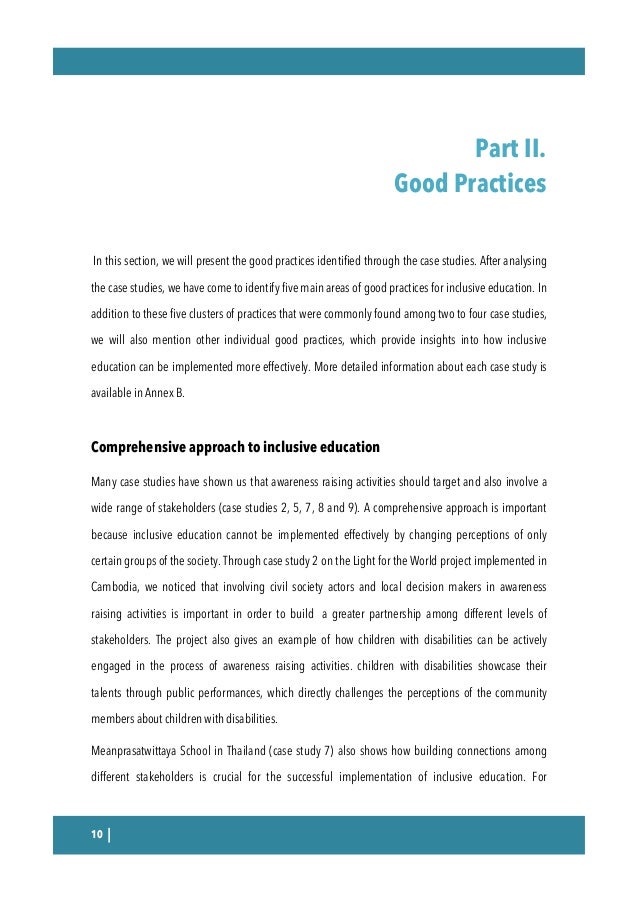 Part II.
Good Practices

In this section, we will present the good practices identified through the case studies. After analysing the case studies, we have come to identify five main areas of good practices for inclusive education. In addition to these five clusters of practices that were commonly found among two to four case studies, we will also mention other individual good practices, which provide insights into how inclusive education can be implemented more effectively. More detailed information about each case study is available in Annex B.

Comprehensive approach to inclusive education

Many case studies have shown us that awareness raising activities should target and also involve a wide range of stakeholders (case studies 2, 5, 7, 8 and 9). A comprehensive approach is important because inclusive education cannot be implemented effectively by changing perceptions of only certain groups of the society. Through case study 2 on the Light for the World project implemented in Cambodia, we noticed that involving civil society actors and local decision makers in awareness raising activities is important in order to build a greater partnership among different levels of stakeholders. The project also gives an example of how children with disabilities can be actively engaged in the process of awareness raising activities. children with disabilities showcase their talents through public performances, which directly challenges the perceptions of the community members about children with disabilities.

Meanprasatwittaya School in Thailand (case study 7) also shows how building connections among different stakeholders is crucial for the successful implementation of inclusive education. For

10 |